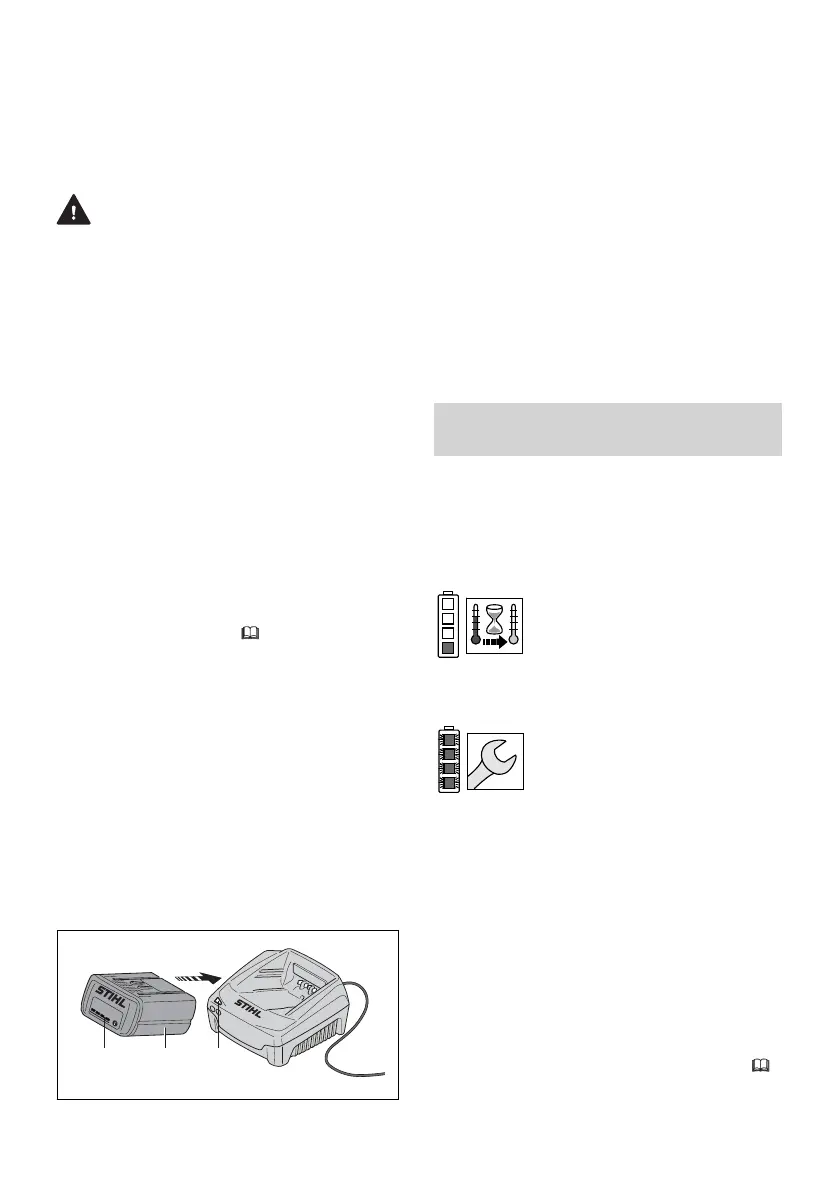 STIHL

STIHL